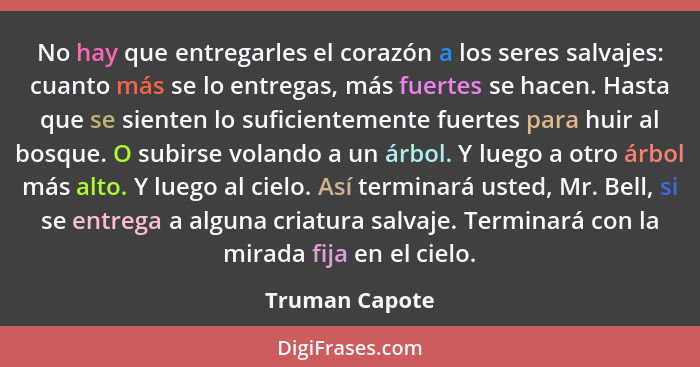 No hay que entregarles el corazón a los seres salvajes: cuanto más se lo entregas, más fuertes se hacen. Hasta que se sienten lo suficientemente fuertes para huir al bosque. O subirse volando a un árbol. Y luego a otro árbol más alto. Y luego al cielo. Así terminará usted, Mr. Bell, si se entrega a alguna criatura salvaje. Terminará con la mirada fija en el cielo.

Truman Capote

DigiFrases.com